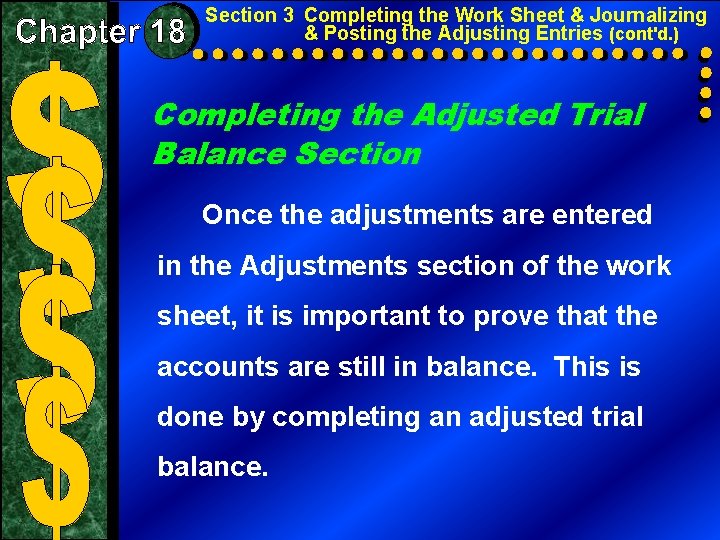 Chapter 18

Section 3 Completing the Work Sheet & Journalizing & Posting the Adjusting Entries (cont'd.)

Completing the Adjusted Trial Balance Section

Once the adjustments are entered in the Adjustments section of the work sheet, it is important to prove that the accounts are still in balance. This is done by completing an adjusted trial balance.